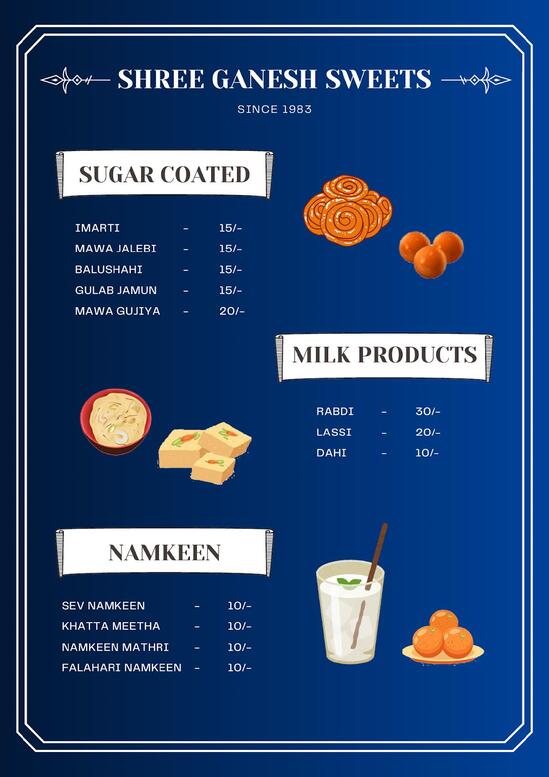 SHREE GANESH SWEETS

SINCE 1983

SUGAR COATED

IMARTI - 15/-
MAWA JALEBI - 15/-
BALUSHAHI - 15/-
GULAB JAMUN - 15/-
MAWA GUJIYA - 20/-

MILK PRODUCTS

RABDI - 30/-
LASSI - 20/-
DAHI - 10/-

NAMKEEN

SEV NAMKEEN - 10/-
KHATTA MEETHA - 10/-
NAMKEEN MATHRI - 10/-
FALAHARI NAMKEEN - 10/-